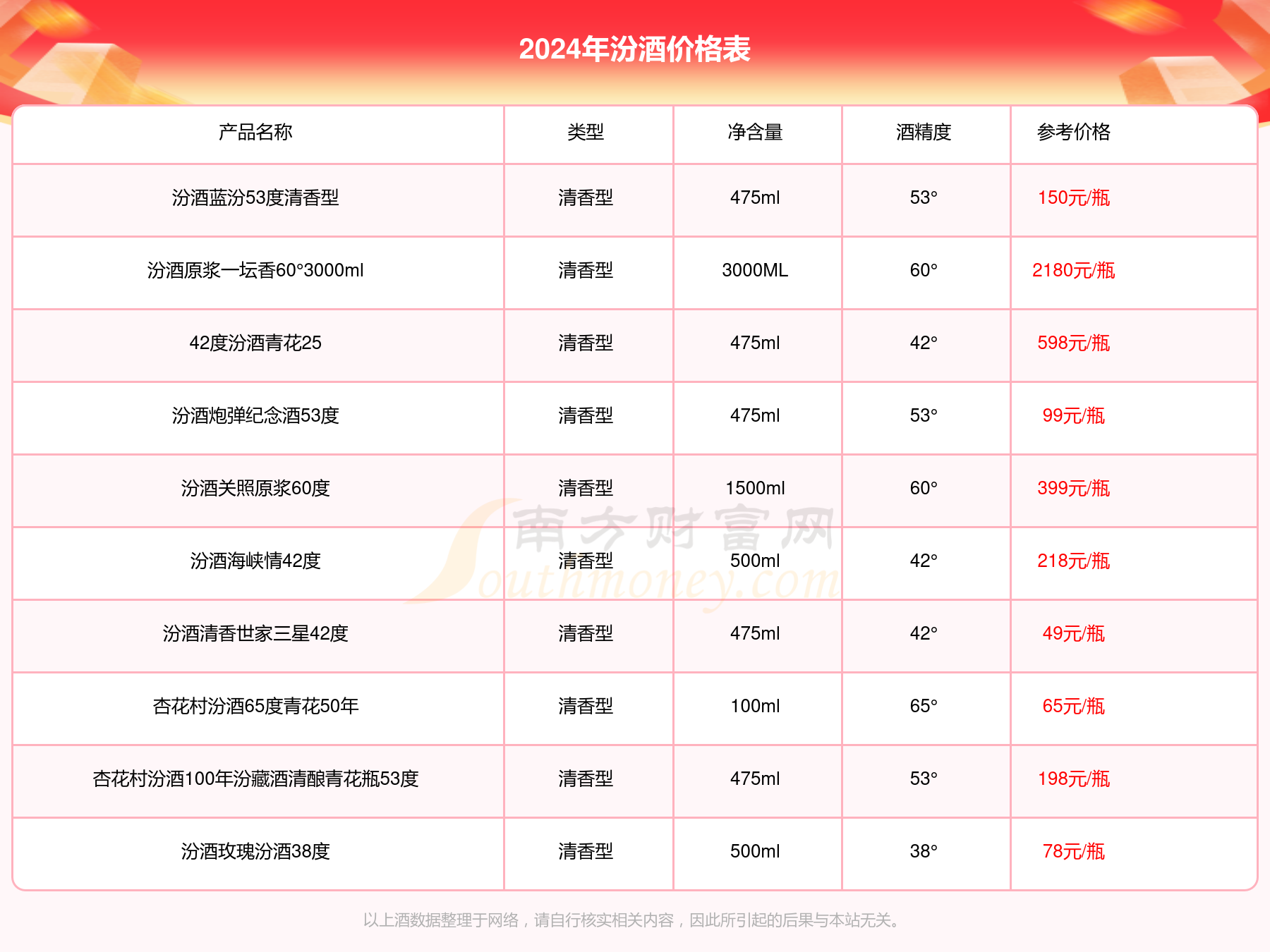 2024年汾酒价格表

| 产品名称 | 类型 | 净含量 | 酒精度 | 参考价格 |
|---|---|---|---|---|
| 汾酒蓝汾53度清香型 | 清香型 | 475ml | 53° | 150元/瓶 |
| 汾酒原浆一坛香60°3000ml | 清香型 | 3000ML | 60° | 2180元/瓶 |
| 42度汾酒青花25 | 清香型 | 475ml | 42° | 598元/瓶 |
| 汾酒炮弹纪念酒53度 | 清香型 | 475ml | 53° | 99元/瓶 |
| 汾酒关照原浆60度 | 清香型 | 1500ml | 60° | 399元/瓶 |
| 汾酒海峡情42度 | 清香型 | 500ml | 42° | 218元/瓶 |
| 汾酒清香世家三星42度 | 清香型 | 475ml | 42° | 49元/瓶 |
| 杏花村汾酒65度青花50年 | 清香型 | 100ml | 65° | 65元/瓶 |
| 杏花村汾酒100年汾藏酒清酿青花瓶53度 | 清香型 | 475ml | 53° | 198元/瓶 |
| 汾酒玫瑰汾酒38度 | 清香型 | 500ml | 38° | 78元/瓶 |

南方财富网 Southmoney.com

以上酒数据整理于网络，请自行核实相关内容，因此所引起的后果与本站无关。